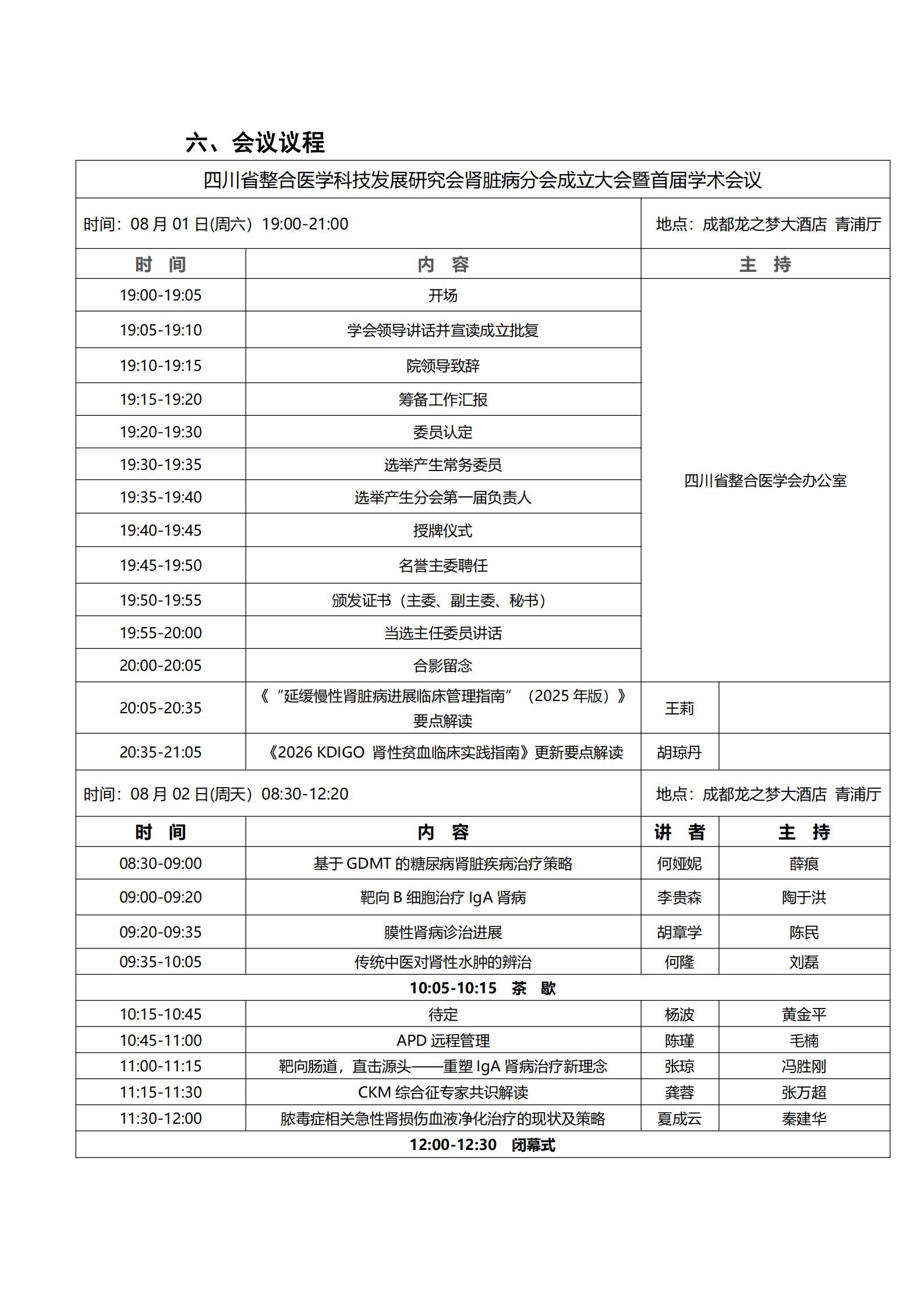 六、会议议程

| 四川省整合医学科技发展研究会肾脏病分会成立大会暨首届学术会议 | | | |
|---|---|---|---|
| 时间：08 月 01 日(周六) 19:00-21:00 | | 地点：成都龙之梦大酒店 青浦厅 | |
| 时 间 | 内 容 | 主 持 | |
| 19:00-19:05 | 开场 | 四川省整合医学会办公室 | |
| 19:05-19:10 | 学会领导讲话并宣读成立批复 | | |
| 19:10-19:15 | 院领导致辞 | | |
| 19:15-19:20 | 筹备工作汇报 | | |
| 19:20-19:30 | 委员认定 | | |
| 19:30-19:35 | 选举产生常务委员 | | |
| 19:35-19:40 | 选举产生分会第一届负责人 | | |
| 19:40-19:45 | 授牌仪式 | | |
| 19:45-19:50 | 名誉主委聘任 | | |
| 19:50-19:55 | 颁发证书（主委、副主委、秘书） | | |
| 19:55-20:00 | 当选主任委员讲话 | | |
| 20:00-20:05 | 合影留念 | | |
| 20:05-20:35 | 《“延缓慢性肾脏病进展临床管理指南”（2025 年版）》要点解读 | 王莉 | |
| 20:35-21:05 | 《2026 KDIGO 肾性贫血临床实践指南》更新要点解读 | 胡琼丹 | |
| 时间：08 月 02 日(周天) 08:30-12:20 | | 地点：成都龙之梦大酒店 青浦厅 | |
| 时 间 | 内 容 | 讲 者 | 主 持 |
| 08:30-09:00 | 基于 GDMT 的糖尿病肾脏疾病治疗策略 | 何娅妮 | 薛痕 |
| 09:00-09:20 | 靶向 B 细胞治疗 IgA 肾病 | 李贵森 | 陶于洪 |
| 09:20-09:35 | 膜性肾病诊治进展 | 胡章学 | 陈民 |
| 09:35-10:05 | 传统中医对肾性水肿的辨治 | 何隆 | 刘磊 |
| 10:05-10:15 茶 歇 | | | |
| 10:15-10:45 | 待定 | 杨波 | 黄金平 |
| 10:45-11:00 | APD 远程管理 | 陈瑾 | 毛楠 |
| 11:00-11:15 | 靶向肠道，直击源头——重塑 IgA 肾病治疗新理念 | 张琼 | 冯胜刚 |
| 11:15-11:30 | CKM 综合征专家共识解读 | 龚蓉 | 张万超 |
| 11:30-12:00 | 脓毒症相关急性肾损伤血液净化治疗的现状及策略 | 夏成云 | 秦建华 |
| 12:00-12:30 闭幕式 | | | |